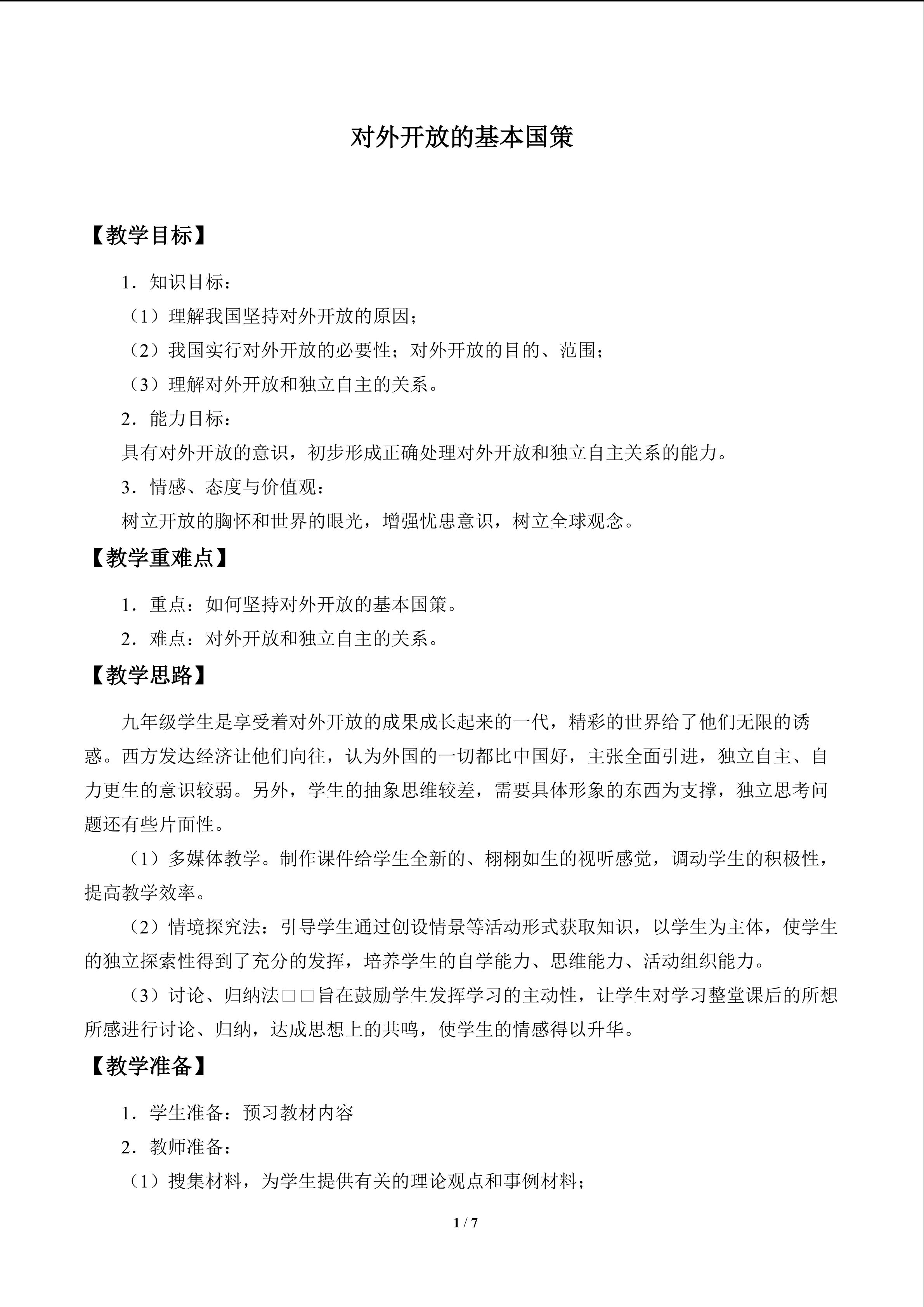 对外开放的基本国策

【教学目标】

1．知识目标：

（1）理解我国坚持对外开放的原因；

（2）我国实行对外开放的必要性；对外开放的目的、范围；

（3）理解对外开放和独立自主的关系。

2．能力目标：

具有对外开放的意识，初步形成正确处理对外开放和独立自主关系的能力。

3．情感、态度与价值观：

树立开放的胸怀和世界的眼光，增强忧患意识，树立全球观念。

【教学重难点】

1．重点：如何坚持对外开放的基本国策。

2．难点：对外开放和独立自主的关系。

【教学思路】

九年级学生是享受着对外开放的成果成长起来的一代，精彩的世界给了他们无限的诱惑。西方发达经济让他们向往，认为外国的一切都比中国好，主张全面引进，独立自主、自力更生的意识较弱。另外，学生的抽象思维较差，需要具体形象的东西为支撑，独立思考问题还有些片面性。

（1）多媒体教学。制作课件给学生全新的、栩栩如生的视听感觉，调动学生的积极性，提高教学效率。

（2）情境探究法：引导学生通过创设情景等活动形式获取知识，以学生为主体，使学生的独立探索性得到了充分的发挥，培养学生的自学能力、思维能力、活动组织能力。

（3）讨论、归纳法□□旨在鼓励学生发挥学习的主动性，让学生对学习整堂课后的所想所感进行讨论、归纳，达成思想上的共鸣，使学生的情感得以升华。

【教学准备】

1．学生准备：预习教材内容

2．教师准备：

（1）搜集材料，为学生提供有关的理论观点和事例材料；

1 / 7